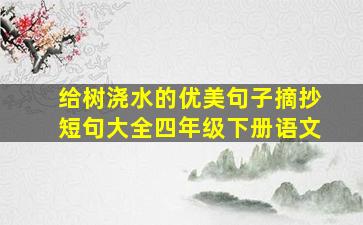 给树浇水的优美句子摘抄短句大全四年级下册语文